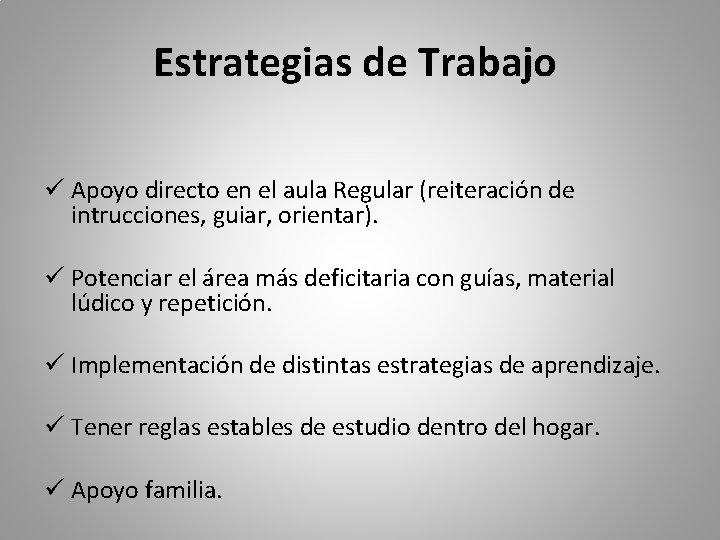 Estrategias de Trabajo

✓ Apoyo directo en el aula Regular (reiteración de intrucciones, guiar, orientar).

✓ Potenciar el área más deficitaria con guías, material lúdico y repetición.

✓ Implementación de distintas estrategias de aprendizaje.

✓ Tener reglas estables de estudio dentro del hogar.

✓ Apoyo familia.